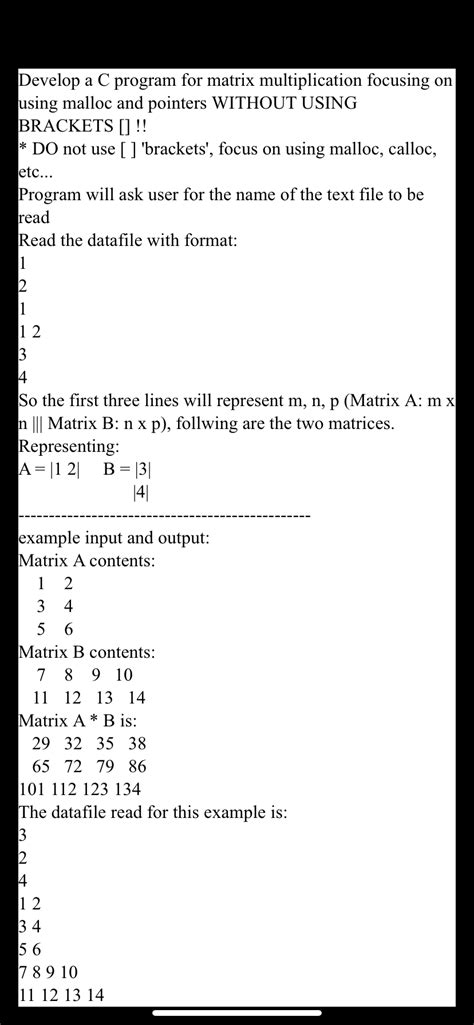 Develop a C program for matrix multiplication focusing on using malloc and pointers WITHOUT USING BRACKETS [] !!
* DO not use [ ] 'brackets', focus on using malloc, calloc, etc...
Program will ask user for the name of the text file to be read
Read the datafile with format:
1
2
1
1 2
3
4
So the first three lines will represent m, n, p (Matrix A: m x n ||| Matrix B: n x p), follwing are the two matrices.
Representing:
A = |1 2|    B = |3|
|4|
------------------------------------------------
example input and output:
Matrix A contents:
1 2
3 4
5 6
Matrix B contents:
7 8 9 10
11 12 13 14
Matrix A * B is:
29 32 35 38
65 72 79 86
101 112 123 134
The datafile read for this example is:
3
2
4
1 2
3 4
5 6
7 8 9 10
11 12 13 14